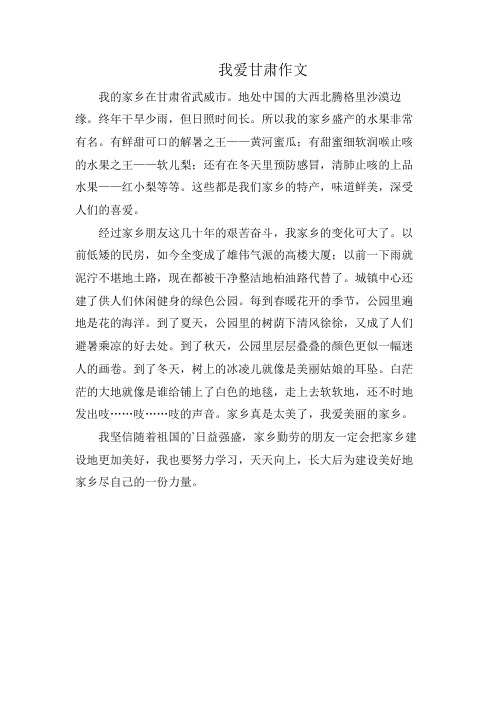 我爱甘肃作文

我的家乡在甘肃省武威市。地处中国的大西北腾格里沙漠边缘。终年干旱少雨，但日照时间长。所以我的家乡盛产的水果非常有名。有鲜甜可口的解暑之王——黄河蜜瓜；有甜蜜细软润喉止咳的水果之王——软儿梨；还有在冬天里预防感冒，清肺止咳的上品水果——红小梨等等。这些都是我们家乡的特产，味道鲜美，深受人们的喜爱。

经过家乡朋友这几十年的艰苦奋斗，我家乡的变化可大了。以前低矮的民房，如今全变成了雄伟气派的高楼大厦；以前一下雨就泥泞不堪地土路，现在都被干净整洁地柏油路代替了。城镇中心还建了供人们休闲健身的绿色公园。每到春暖花开的季节，公园里遍地是花的海洋。到了夏天，公园里的树荫下清风徐徐，又成了人们避暑乘凉的好去处。到了秋天，公园里层层叠叠的颜色更似一幅迷人的画卷。到了冬天，树上的冰凌儿就像是美丽姑娘的耳坠。白茫茫的大地就像是谁给铺上了白色的地毯，走上去软软地，还不时地发出吱……吱……吱的声音。家乡真是太美了，我爱美丽的家乡。

我坚信随着祖国的`日益强盛，家乡勤劳的朋友一定会把家乡建设地更加美好，我也要努力学习，天天向上，长大后为建设美好地家乡尽自己的一份力量。